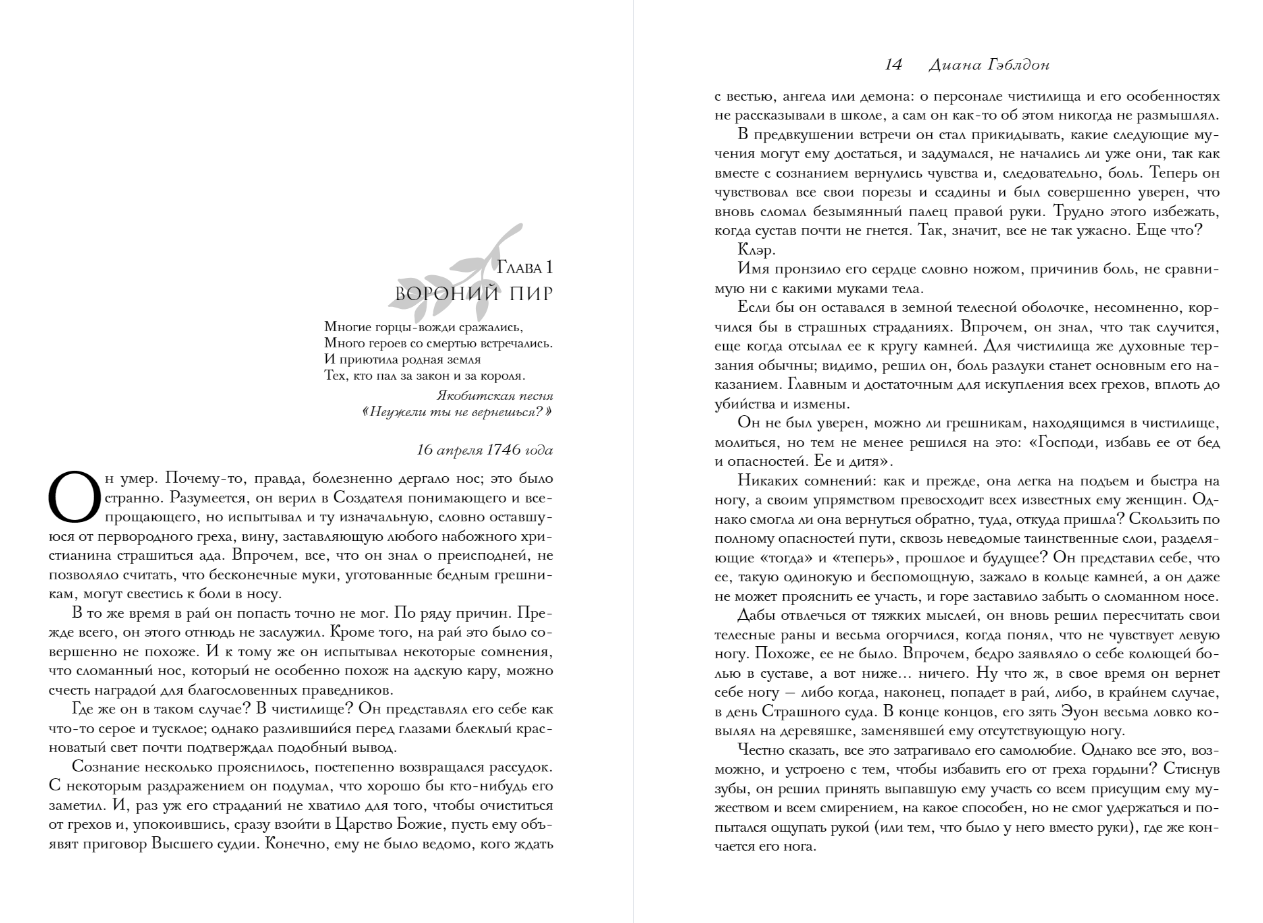 Глава 1
ВОРОНИЙ ПИР

Многие горцы-вожди сражались,
Много героев со смертью встречались.
И приютила родная земля
Тех, кто пал за закон и за короля.

Якобитская песня
«Неужели ты не вернешься?»

16 апреля 1746 года

Он умер. Почему-то, правда, болезненно дергало нос; это было странно. Разумеется, он верил в Создателя понимающего и всепрощающего, но испытывал и ту изначальную, словно оставшуюся от первородного греха, вину, заставляющую любого набожного христианина страшиться ада. Впрочем, все, что он знал о преисподней, не позволяло считать, что бесконечные муки, уготованные бедным грешникам, могут свестись к боли в носу.

В то же время в рай он попасть точно не мог. По ряду причин. Прежде всего, он этого отнюдь не заслужил. Кроме того, на рай это было совершенно не похоже. И к тому же он испытывал некоторые сомнения, что сломанный нос, который не особенно похож на адскую кару, можно счесть наградой для благословенных праведников.

Где же он в таком случае? В чистилище? Он представлял его себе как что-то серое и тусклое; однако разлившийся перед глазами блеклый красноватый свет почти подтверждал подобный вывод.

Сознание несколько прояснилось, постепенно возвращался рассудок. С некоторым раздражением он подумал, что хорошо бы кто-нибудь его заметил. И, раз уж его страданий не хватило для того, чтобы очиститься от грехов и, упокоившись, сразу взойти в Царство Божие, пусть ему объявят приговор Высшего судии. Конечно, ему не было ведомо, кого ждать

14 Диана Гэблдон

с вестью, ангела или демона: о персонале чистилища и его особенностях не рассказывали в школе, а сам он как-то об этом никогда не размышлял.

В предвкушении встречи он стал прикидывать, какие следующие мучения могут ему достаться, и задумался, не начались ли уже они, так как вместе с сознанием вернулись чувства и, следовательно, боль. Теперь он чувствовал все свои порезы и ссадины и был совершенно уверен, что вновь сломал безымянный палец правой руки. Трудно этого избежать, когда сустав почти не гнется. Так, значит, все не так ужасно. Еще что?

Клэр.

Имя пронзило его сердце словно ножом, причинив боль, не сравнимую ни с какими муками тела.

Если бы он оставался в земной телесной оболочке, несомненно, корчился бы в страшных страданиях. Впрочем, он знал, что так случится, еще когда отсылал ее к кругу камней. Для чистилища же духовные терзания обычны; видимо, решил он, боль разлуки станет основным его наказанием. Главным и достаточным для искупления всех грехов, вплоть до убийства и измены.

Он не был уверен, можно ли грешникам, находящимся в чистилище, молиться, но тем не менее решился на это: «Господи, избавь ее от бед и опасностей. Ее и дитя».

Никаких сомнений: как и прежде, она легка на подъем и быстра на ногу, а своим упрямством превосходит всех известных ему женщин. Однако смогла ли она вернуться обратно, туда, откуда пришла? Скользить по полному опасностей пути, сквозь неведомые таинственные слои, разделяющие «тогда» и «теперь», прошлое и будущее? Он представил себе, что ее, такую одинокую и беспомощную, зажало в кольце камней, а он даже не может прояснить ее участь, и горе заставило забыть о сломанном носе.

Дабы отвлечься от тяжких мыслей, он вновь решил пересчитать свои телесные раны и весьма огорчился, когда понял, что не чувствует левую ногу. Похоже, ее не было. Впрочем, бедро заявляло о себе колющей болью в суставе, а вот ниже... ничего. Ну что ж, в свое время он вернет себе ногу — либо когда, наконец, попадет в рай, либо, в крайнем случае, в день Страшного суда. В конце концов, его зять Эуон весьма ловко ковылял на деревяшке, заменявшей ему отсутствующую ногу.

Честно сказать, все это затрагивало его самолюбие. Однако все это, возможно, и устроено с тем, чтобы избавить его от греха гордыни? Стиснув зубы, он решил принять выпавшую ему участь со всем присущим ему мужеством и всем смирением, на какое способен, но не смог удержаться и попытался ощупать рукой (или тем, что было у него вместо руки), где же кончается его нога.